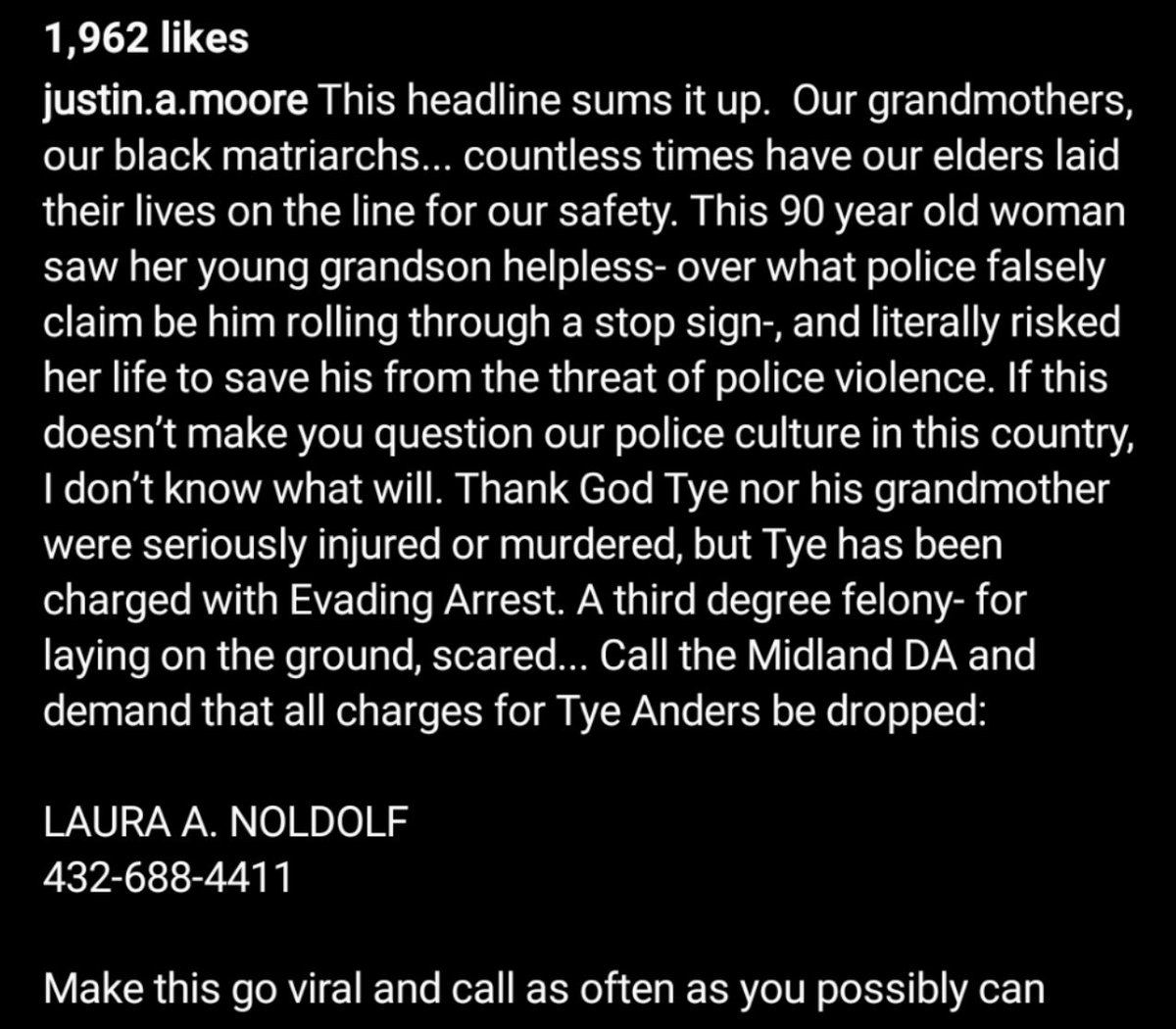 1,962 likes

justin.a.moore This headline sums it up.  Our grandmothers, our black matriarchs... countless times have our elders laid their lives on the line for our safety. This 90 year old woman saw her young grandson helpless- over what police falsely claim be him rolling through a stop sign-, and literally risked her life to save his from the threat of police violence. If this doesn't make you question our police culture in this country, I don't know what will. Thank God Tye nor his grandmother were seriously injured or murdered, but Tye has been charged with Evading Arrest. A third degree felony- for laying on the ground, scared... Call the Midland DA and demand that all charges for Tye Anders be dropped:

LAURA A. NOLDOLF
432-688-4411

Make this go viral and call as often as you possibly can